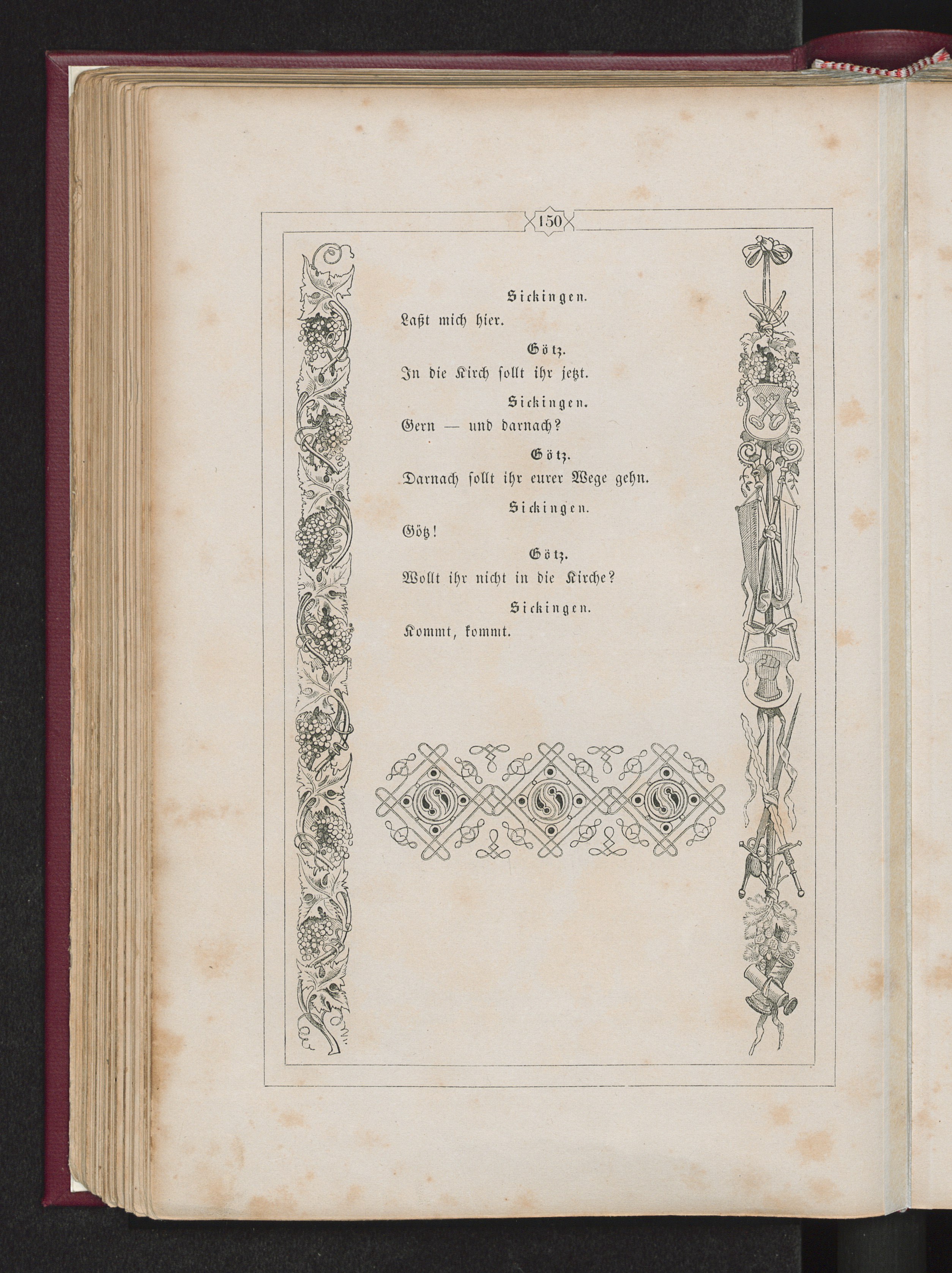 150

Sickingen.

Laßt mich hier.

Götz.

In die Kirch sollt ihr jetzt.

Sickingen.

Gern — und darnach?

Götz.

Darnach sollt ihr eurer Wege gehn.

Sickingen.

Götz!

Götz.

Wollt ihr nicht in die Kirche?

Sickingen.

Kommt, kommt.